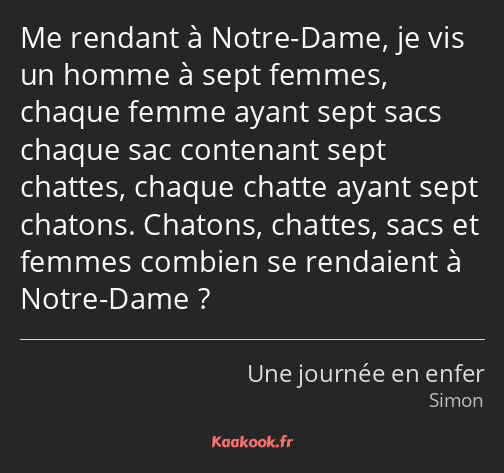 Me rendant à Notre-Dame, je vis un homme à sept femmes, chaque femme ayant sept sacs chaque sac contenant sept chattes, chaque chatte ayant sept chatons. Chatons, chattes, sacs et femmes combien se rendaient à Notre-Dame ?

Une journée en enfer
Simon

Kaakook.fr